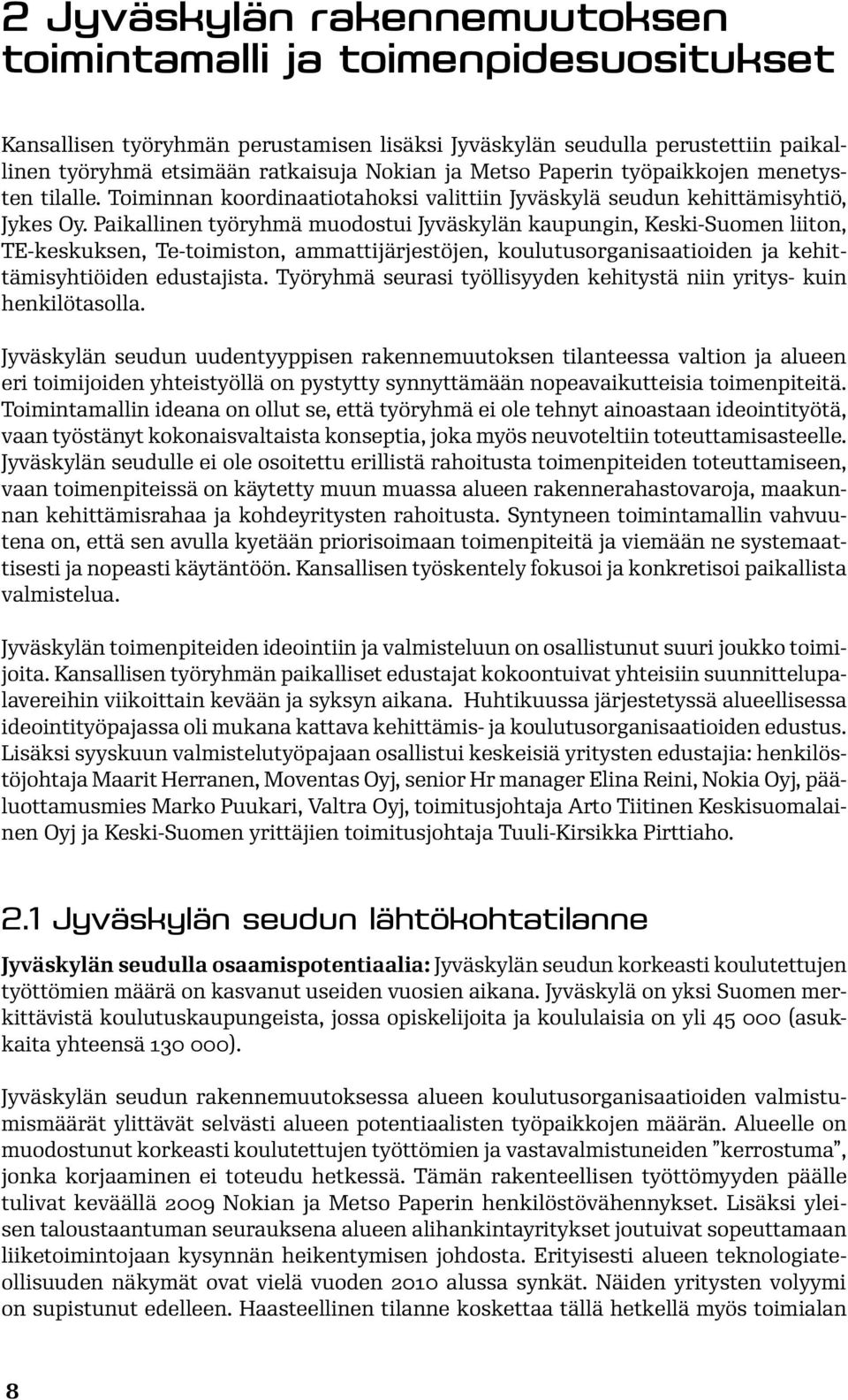 2 Jyväskylän rakennemuutoksen toimintamalli ja toimenpidesuositukset

Kansallisen työryhmän perustamisen lisäksi Jyväskylän seudulla perustettiin paikallinen työryhmä etsimään ratkaisuja Nokian ja Metso Paperin työpaikkojen menetysten tilalle. Toiminnan koordinaatiotahoksi valittiin Jyväskylä seudun kehittämisyhtiö, Jykes Oy. Paikallinen työryhmä muodostui Jyväskylän kaupungin, Keski-Suomen liiton, TE-keskuksen, Te-toimiston, ammattijärjestöjen, koulutusorganisaatioiden ja kehittämisyhtiöiden edustajista. Työryhmä seurasi työllisyyden kehitystä niin yritys- kuin henkilötasolla.

Jyväskylän seudun uudentyyppisen rakennemuutoksen tilanteessa valtion ja alueen eri toimijoiden yhteistyöllä on pystytty synnyttämään nopeavaikutteisia toimenpiteitä. Toimintamallin ideana on ollut se, että työryhmä ei ole tehnyt ainoastaan ideointityötä, vaan työstänyt kokonaisvaltaista konseptia, joka myös neuvoteltiin toteuttamisasteelle. Jyväskylän seudulle ei ole osoitettu erillistä rahoitusta toimenpiteiden toteuttamiseen, vaan toimenpiteissä on käytetty muun muassa alueen rakennerahastovaroja, maakunnan kehittämisrahaa ja kohdeyritysten rahoitusta. Syntyneen toimintamallin vahvuutena on, että sen avulla kyetään priorisoimaan toimenpiteitä ja viemään ne systemaattisesti ja nopeasti käytäntöön. Kansallisen työskentely fokusoi ja konkretisoi paikallista valmistelua.

Jyväskylän toimenpiteiden ideointiin ja valmisteluun on osallistunut suuri joukko toimijoita. Kansallisen työryhmän paikalliset edustajat kokoontuivat yhteisiin suunnittelupalavereihin viikoittain kevään ja syksyn aikana. Huhtikuussa järjestetyssä alueellisessa ideointityöpajassa oli mukana kattava kehittämis- ja koulutusorganisaatioiden edustus. Lisäksi syyskuun valmistelutyöpajaan osallistui keskeisiä yritysten edustajia: henkilöstöjohtaja Maarit Herranen, Moventas Oyj, senior Hr manager Elina Reini, Nokia Oyj, pääluottamusmies Marko Puukari, Valtra Oyj, toimitusjohtaja Arto Tiitinen Keskisuomalainen Oyj ja Keski-Suomen yrittäjien toimitusjohtaja Tuuli-Kirsikka Pirttiaho.

2.1 Jyväskylän seudun lähtökohtatilanne

Jyväskylän seudulla osaamispotentiaalia: Jyväskylän seudun korkeasti koulutettujen työttömien määrä on kasvanut useiden vuosien aikana. Jyväskylä on yksi Suomen merkittävistä koulutuskaupungeista, jossa opiskelijoita ja koululaisia on yli 45 000 (asukkaita yhteensä 130 000).

Jyväskylän seudun rakennemuutoksessa alueen koulutusorganisaatioiden valmistumismäärät ylittävät selvästi alueen potentiaalisten työpaikkojen määrän. Alueelle on muodostunut korkeasti koulutettujen työttömien ja vastavalmistuneiden ”kerrostuma”, jonka korjaaminen ei toteudu hetkessä. Tämän rakenteellisen työttömyyden päälle tulivat keväällä 2009 Nokian ja Metso Paperin henkilöstövähennykset. Lisäksi yleisen taloustaantuman seurauksena alueen alihankintayritykset joutuivat sopeuttamaan liiketoimintojaan kysynnän heikentymisen johdosta. Erityisesti alueen teknologiateollisuuden näkymät ovat vielä vuoden 2010 alussa synkät. Näiden yritysten volyymi on supistunut edelleen. Haasteellinen tilanne koskettaa tällä hetkellä myös toimialan

8